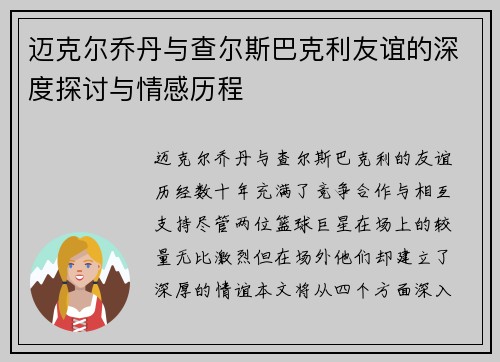 迈克尔乔丹与查尔斯巴克利友谊的深度探讨与情感历程

迈克尔乔丹与查尔斯巴克利的友谊历经数十年充满了竞争合作与相互支持尽管两位篮球巨星在场上的较量无比激烈但在场外他们却建立了深厚的情谊本文将从四个方面深入